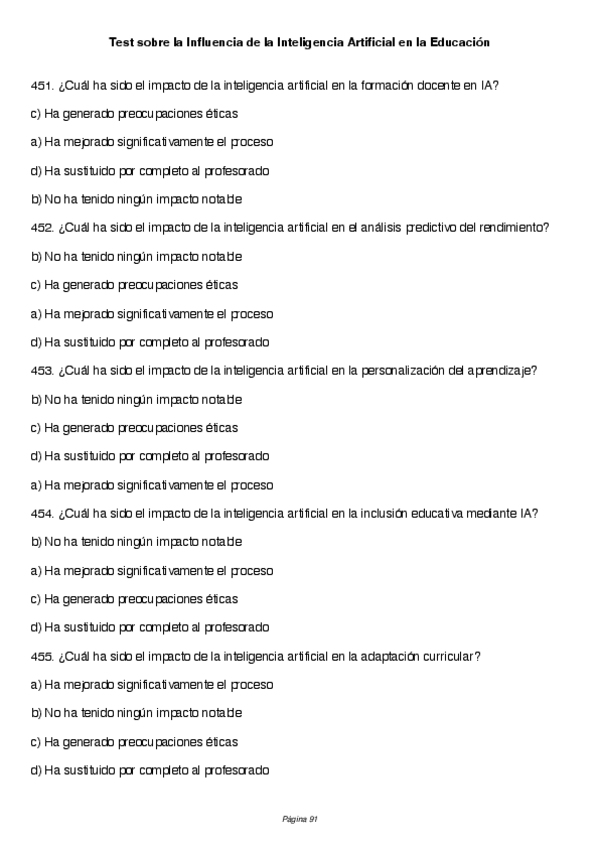 Test sobre la Influencia de la Inteligencia Artificial en la Educación

451. ¿Cuál ha sido el impacto de la inteligencia artificial en la formación docente en IA?

c) Ha generado preocupaciones éticas

a) Ha mejorado significativamente el proceso

d) Ha sustituido por completo al profesorado

b) No ha tenido ningún impacto notable

452. ¿Cuál ha sido el impacto de la inteligencia artificial en el análisis predictivo del rendimiento?

b) No ha tenido ningún impacto notable

c) Ha generado preocupaciones éticas

a) Ha mejorado significativamente el proceso

d) Ha sustituido por completo al profesorado

453. ¿Cuál ha sido el impacto de la inteligencia artificial en la personalización del aprendizaje?

b) No ha tenido ningún impacto notable

c) Ha generado preocupaciones éticas

d) Ha sustituido por completo al profesorado

a) Ha mejorado significativamente el proceso

454. ¿Cuál ha sido el impacto de la inteligencia artificial en la inclusión educativa mediante IA?

b) No ha tenido ningún impacto notable

a) Ha mejorado significativamente el proceso

c) Ha generado preocupaciones éticas

d) Ha sustituido por completo al profesorado

455. ¿Cuál ha sido el impacto de la inteligencia artificial en la adaptación curricular?

a) Ha mejorado significativamente el proceso

b) No ha tenido ningún impacto notable

c) Ha generado preocupaciones éticas

d) Ha sustituido por completo al profesorado

Página 91